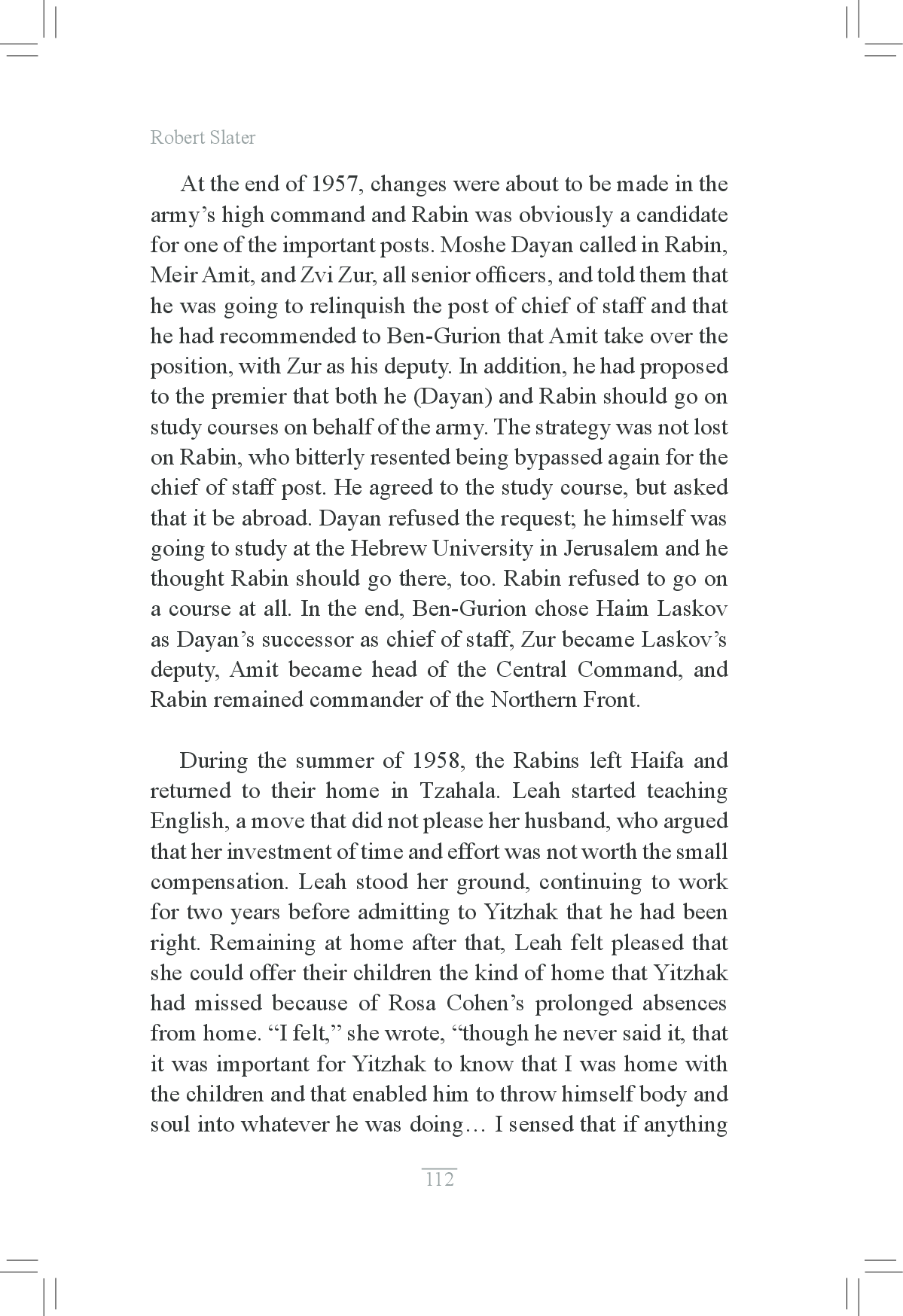 Robert Slater

At the end of 1957, changes were about to be made in the army’s high command and Rabin was obviously a candidate for one of the important posts. Moshe Dayan called in Rabin, Meir Amit, and Zvi Zur, all senior officers, and told them that he was going to relinquish the post of chief of staff and that he had recommended to Ben-Gurion that Amit take over the position, with Zur as his deputy. In addition, he had proposed to the premier that both he (Dayan) and Rabin should go on study courses on behalf of the army. The strategy was not lost on Rabin, who bitterly resented being bypassed again for the chief of staff post. He agreed to the study course, but asked that it be abroad. Dayan refused the request; he himself was going to study at the Hebrew University in Jerusalem and he thought Rabin should go there, too. Rabin refused to go on a course at all. In the end, Ben-Gurion chose Haim Laskov as Dayan’s successor as chief of staff, Zur became Laskov’s deputy, Amit became head of the Central Command, and Rabin remained commander of the Northern Front.

During the summer of 1958, the Rabins left Haifa and returned to their home in Tzahala. Leah started teaching English, a move that did not please her husband, who argued that her investment of time and effort was not worth the small compensation. Leah stood her ground, continuing to work for two years before admitting to Yitzhak that he had been right. Remaining at home after that, Leah felt pleased that she could offer their children the kind of home that Yitzhak had missed because of Rosa Cohen’s prolonged absences from home. “I felt,” she wrote, “though he never said it, that it was important for Yitzhak to know that I was home with the children and that enabled him to throw himself body and soul into whatever he was doing… I sensed that if anything

112